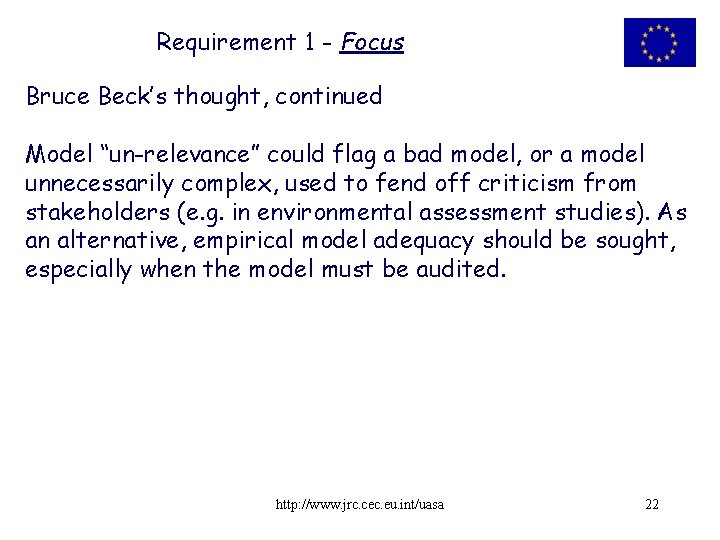 Requirement 1 - Focus

Bruce Beck's thought, continued

Model "un-relevance" could flag a bad model, or a model unnecessarily complex, used to fend off criticism from stakeholders (e.g. in environmental assessment studies). As an alternative, empirical model adequacy should be sought, especially when the model must be audited.

http://www.jrc.cec.eu.int/uasa

22